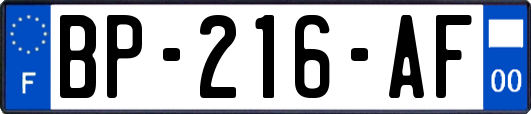 F
BP-216-AF
00